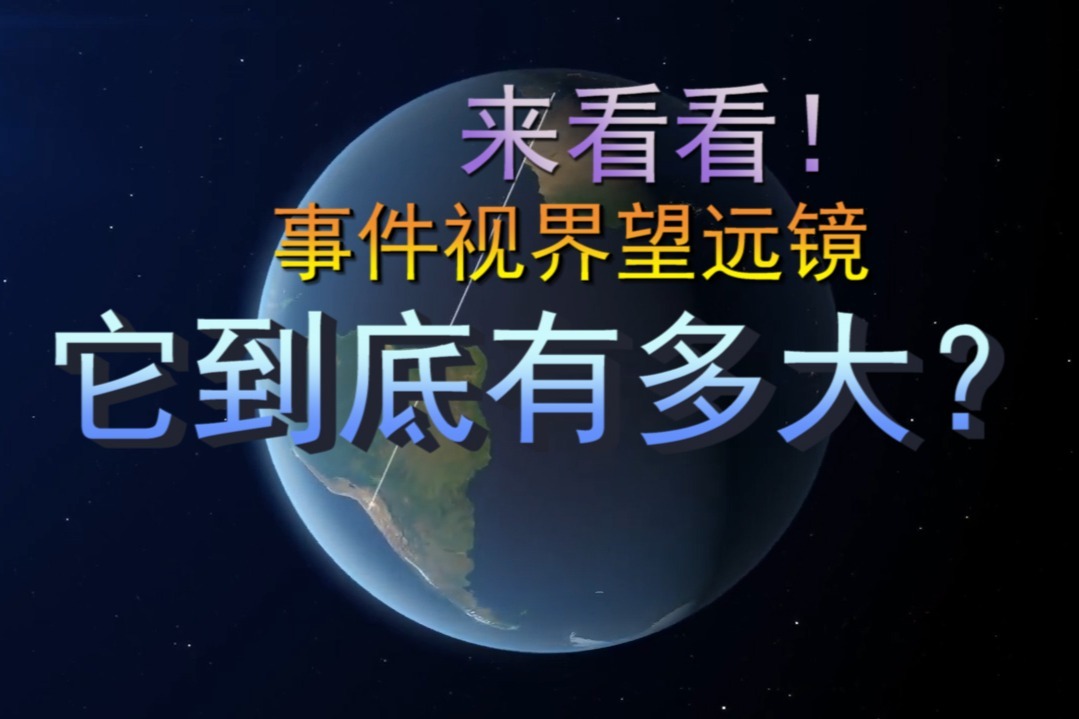 来看看！
事件视界望远镜
它到底有多大？